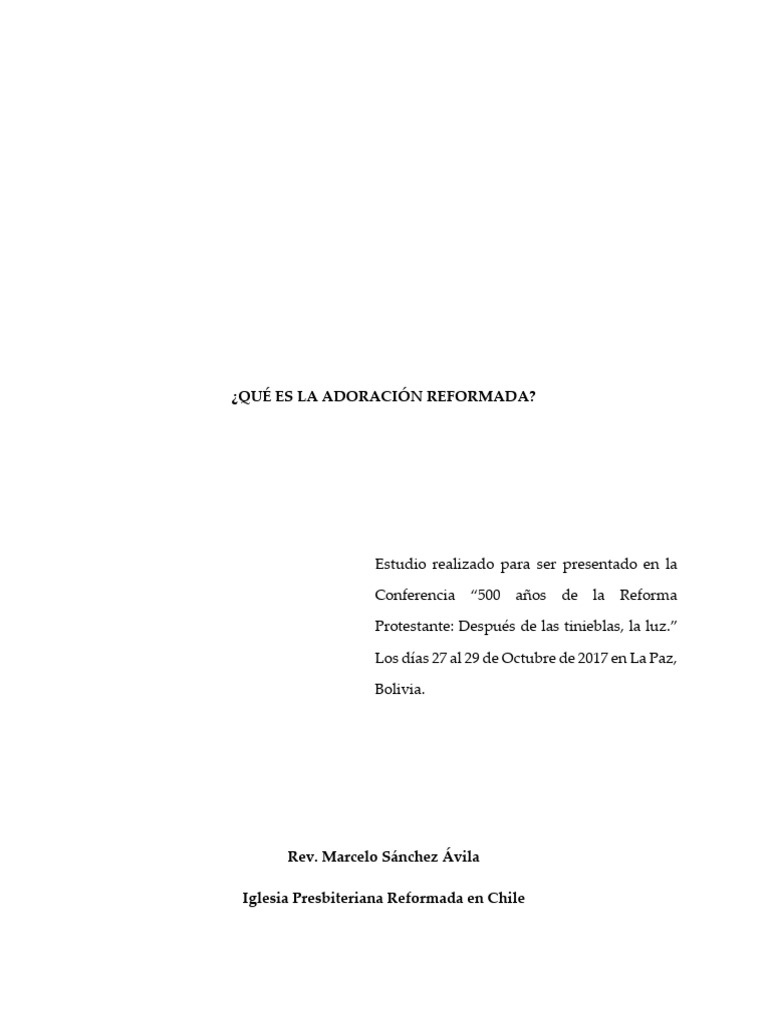 ¿QUÉ ES LA ADORACIÓN REFORMADA?

Estudio realizado para ser presentado en la Conferencia “500 años de la Reforma Protestante: Después de las tinieblas, la luz.” Los días 27 al 29 de Octubre de 2017 en La Paz, Bolivia.

Rev. Marcelo Sánchez Ávila

Iglesia Presbiteriana Reformada en Chile